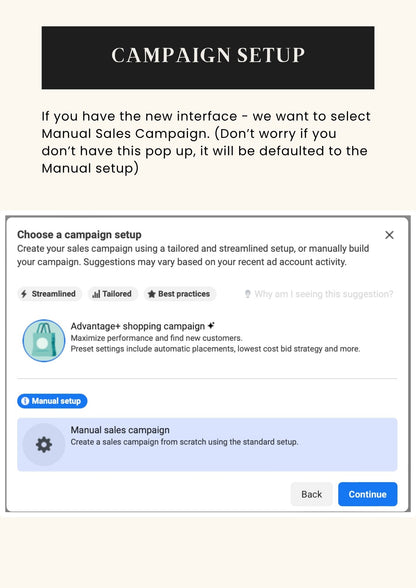 CAMPAIGN SETUP

If you have the new interface - we want to select Manual Sales Campaign. (Don't worry if you don't have this pop up, it will be defaulted to the Manual setup)

Choose a campaign setup

Create your sales campaign using a tailored and streamlined setup, or manually build your campaign. Suggestions may vary based on your recent ad account activity.

Streamlined
Tailored
Best practices
Why am I seeing this suggestion?

Advantage+ shopping campaign
Maximize performance and find new customers.
Preset settings include automatic placements, lowest cost bid strategy and more.

Manual setup

Manual sales campaign
Create a sales campaign from scratch using the standard setup.

Back
Continue